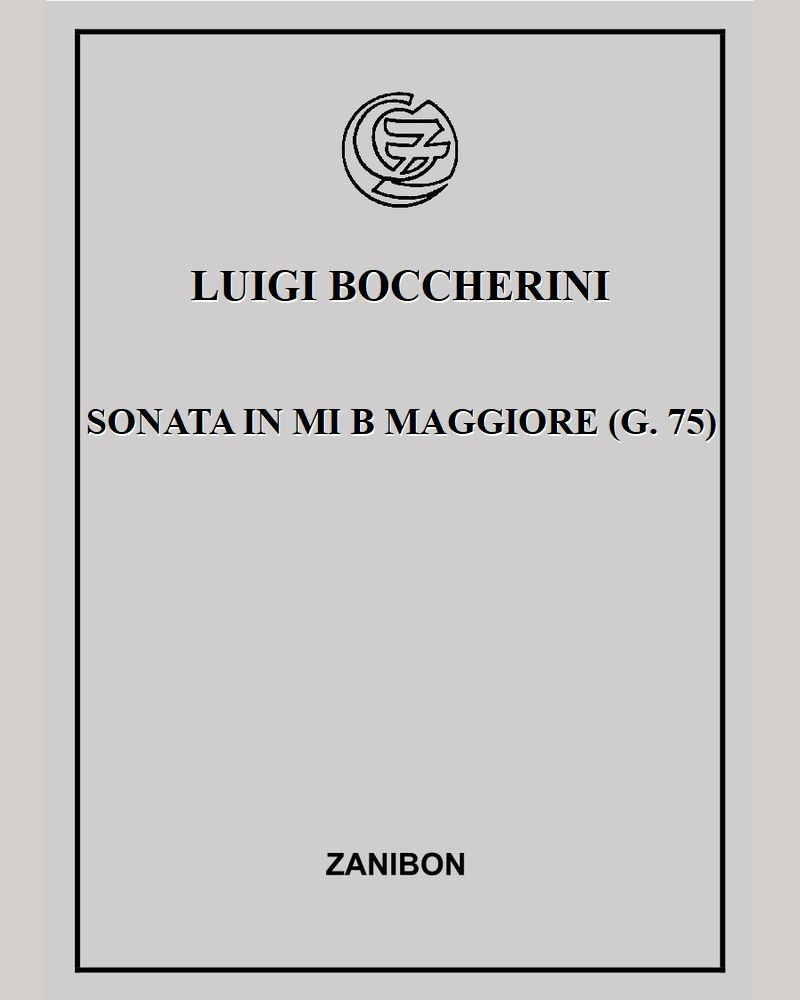 LUIGI BOCCHERINI

SONATA IN MI B MAGGIORE (G. 75)

ZANIBON